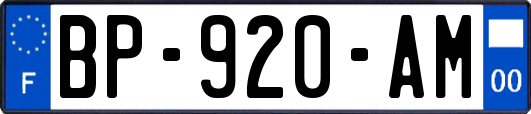 F
BP-920-AM
00